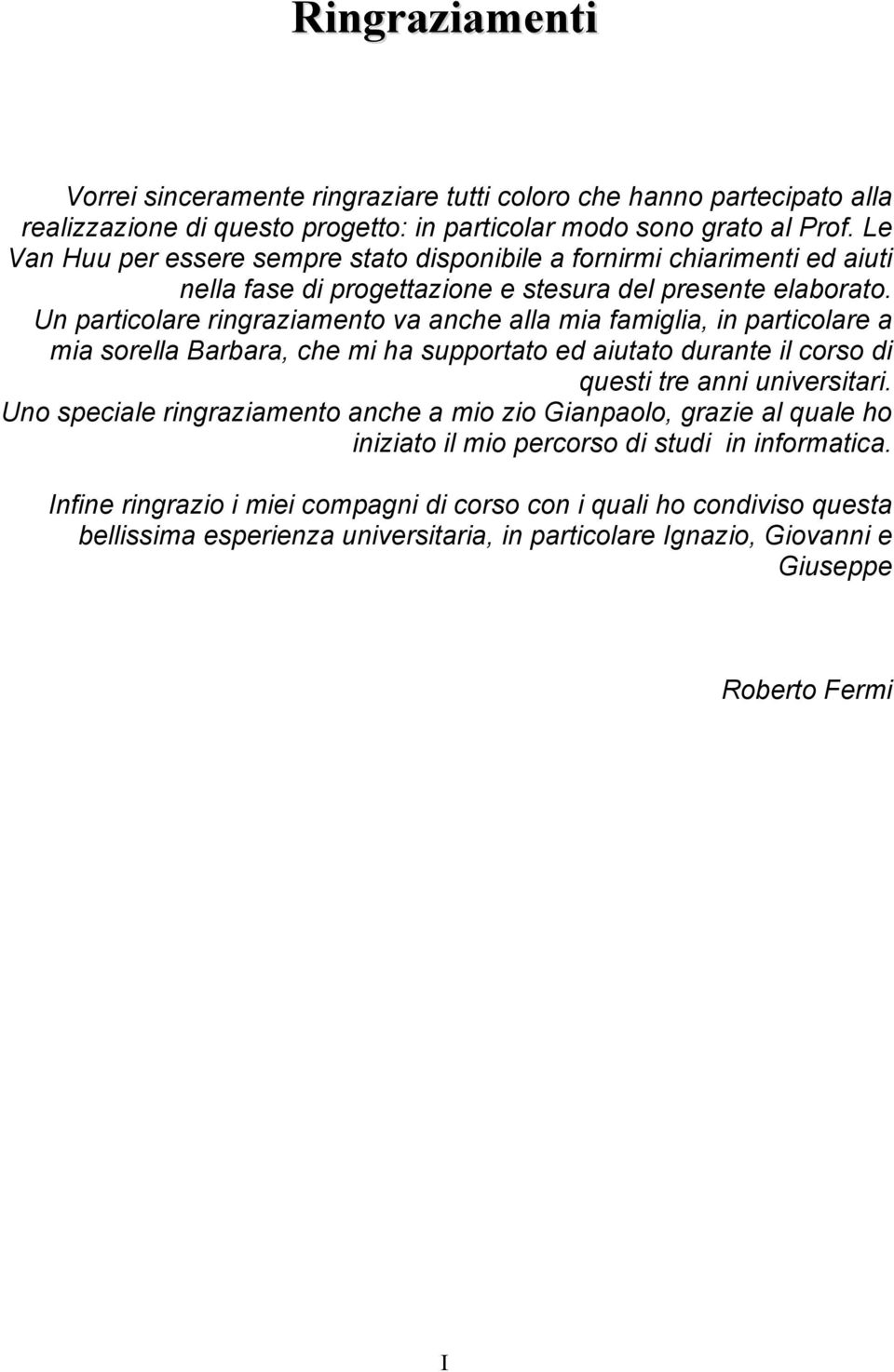 Ringraziamenti

Vorrei sinceramente ringraziare tutti coloro che hanno partecipato alla realizzazione di questo progetto: in particolar modo sono grato al Prof. Le Van Huu per essere sempre stato disponibile a fornirmi chiarimenti ed aiuti nella fase di progettazione e stesura del presente elaborato.
Un particolare ringraziamento va anche alla mia famiglia, in particolare a mia sorella Barbara, che mi ha supportato ed aiutato durante il corso di questi tre anni universitari.
Uno speciale ringraziamento anche a mio zio Gianpaolo, grazie al quale ho iniziato il mio percorso di studi in informatica.

Infine ringrazio i miei compagni di corso con i quali ho condiviso questa bellissima esperienza universitaria, in particolare Ignazio, Giovanni e Giuseppe

Roberto Fermi

I